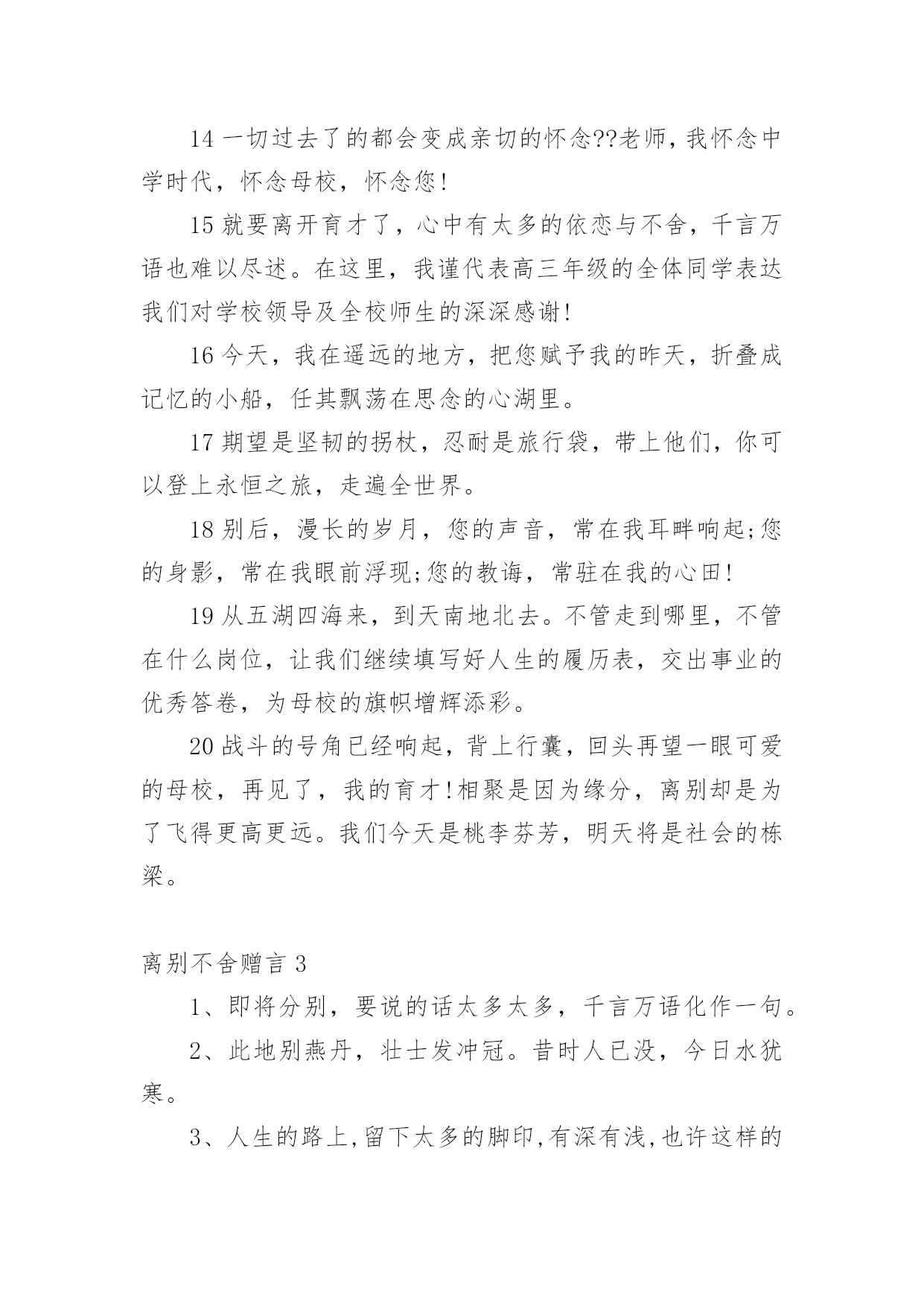 14 一切过去了的都会变成亲切的怀念??老师，我怀念中学时代，怀念母校，怀念您!

15 就要离开育才了，心中有太多的依恋与不舍，千言万语也难以尽述。在这里，我谨代表高三年级的全体同学表达我们对学校领导及全校师生的深深感谢!

16 今天，我在遥远的地方，把您赋予我的昨天，折叠成记忆的小船，任其飘荡在思念的心湖里。

17 期望是坚韧的拐杖，忍耐是旅行袋，带上他们，你可以登上永恒之旅，走遍全世界。

18 别后，漫长的岁月，您的声音，常在我耳畔响起;您的身影，常在我眼前浮现;您的教诲，常驻在我的心田!

19 从五湖四海来，到天南地北去。不管走到哪里，不管在什么岗位，让我们继续填写好人生的履历表，交出事业的优秀答卷，为母校的旗帜增辉添彩。

20 战斗的号角已经响起，背上行囊，回头再望一眼可爱的母校，再见了，我的育才!相聚是因为缘分，离别却是为了飞得更高更远。我们今天是桃李芬芳，明天将是社会的栋梁。

离别不舍赠言 3

1、即将分别，要说的话太多太多，千言万语化作一句。

2、此地别燕丹，壮士发冲冠。昔时人已没，今日水犹寒。

3、人生的路上,留下太多的脚印,有深有浅,也许这样的